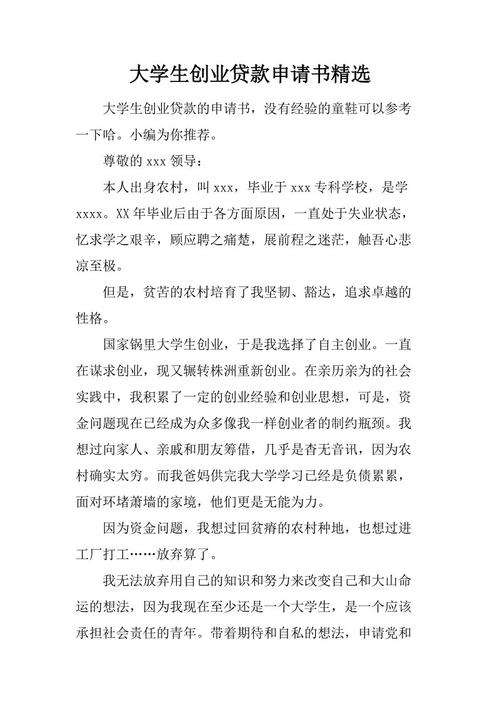 大学生创业贷款申请书精选

大学生创业贷款的申请书，没有经验的童鞋可以参考一下哈。小编为你推荐。

尊敬的 xxx 领导：

本人出身农村，叫 xxx，毕业于 xxx 专科学校，是学 xxxx。XX 年毕业后由于各方面原因，一直处于失业状态，忆求学之艰辛，顾应聘之痛楚，展前程之迷茫，触吾心悲凉至极。

但是，贫苦的农村培育了我坚韧、豁达，追求卓越的性格。

国家锅里大学生创业，于是我选择了自主创业。一直在谋求创业，现又辗转株洲重新创业。在亲历亲为的社会实践中，我积累了一定的创业经验和创业思想，可是，资金问题现在已经成为众多像我一样创业者的制约瓶颈。我想过向家人、亲戚和朋友筹借，几乎是杳无音讯，因为农村确实太穷。而我爸妈供完我大学学习已经是负债累累，面对环堵萧墙的家境，他们更是无能为力。

因为资金问题，我想过回贫瘠的农村种地，也想过进工厂打工……放弃算了。

我无法放弃用自己的知识和努力来改变自己和大山命运的想法，因为我现在至少还是一个大学生，是一个应该承担社会责任的青年。带着期待和自私的想法，申请党和